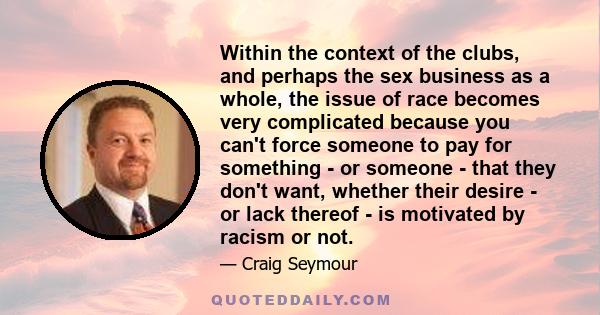 Within the context of the clubs, and perhaps the sex business as a whole, the issue of race becomes very complicated because you can't force someone to pay for something - or someone - that they don't want, whether their desire - or lack thereof - is motivated by racism or not.

— Craig Seymour

QUOTEDDAILY.COM